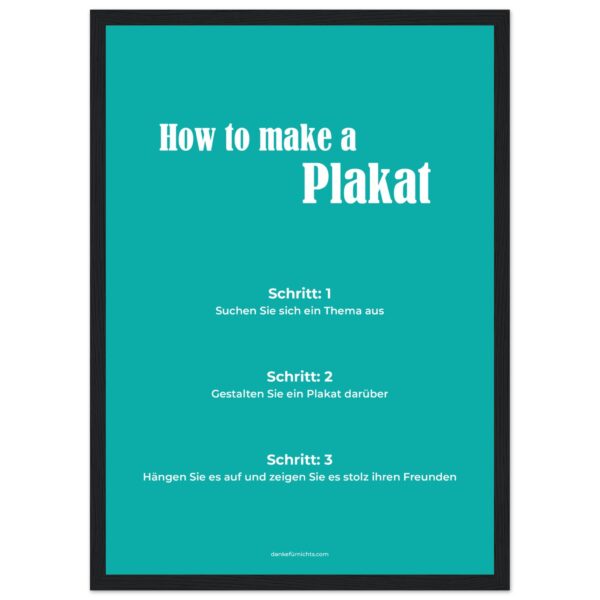 How to make a
Plakat

Schritt: 1
Suchen Sie sich ein Thema aus

Schritt: 2
Gestalten Sie ein Plakat darüber

Schritt: 3
Hängen Sie es auf und zeigen Sie es stolz ihren Freunden

dankefürnichts.com